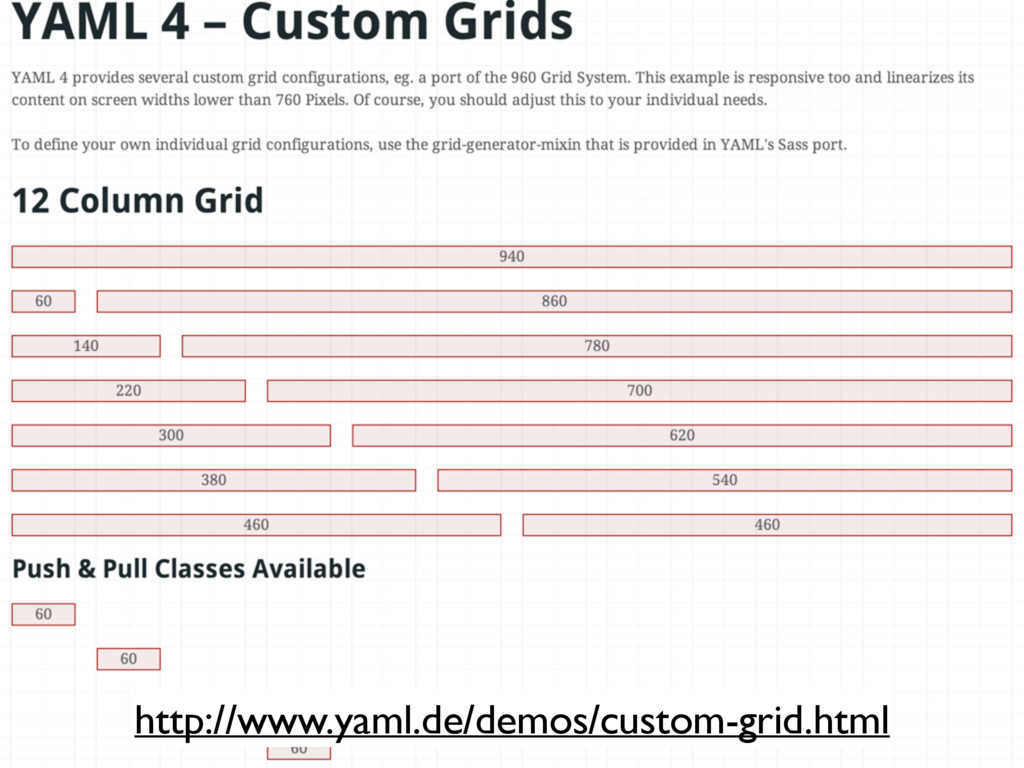 YAML 4 – Custom Grids

YAML 4 provides several custom grid configurations, eg. a port of the 960 Grid System. This example is responsive too and linearizes its content on screen widths lower than 760 Pixels. Of course, you should adjust this to your individual needs.

To define your own individual grid configurations, use the grid-generator-mixin that is provided in YAML's Sass port.

12 Column Grid

940

60

860

140

780

220

700

300

620

380

540

460

460

Push & Pull Classes Available

60

60

http://www.yaml.de/demos/custom-grid.html

60